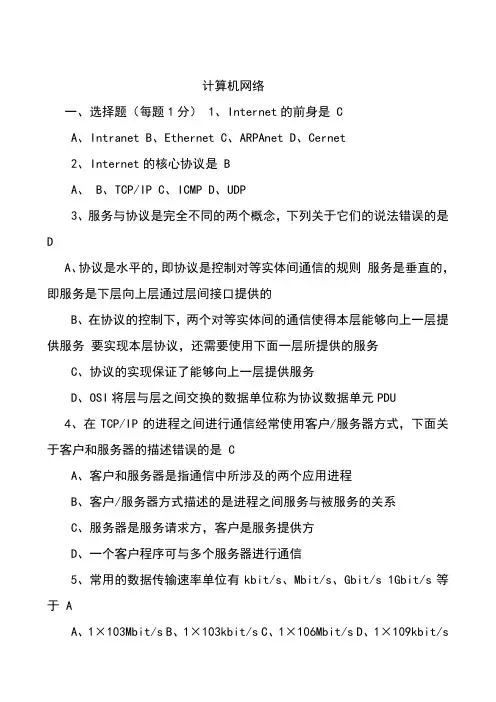 计算机网络

一、选择题（每题 1 分） 1、Internet 的前身是 C

A、Intranet B、Ethernet C、ARPAnet D、Cernet

2、Internet 的核心协议是 B

A、 B、TCP/IP C、ICMP D、UDP

3、服务与协议是完全不同的两个概念，下列关于它们的说法错误的是 D

A、协议是水平的，即协议是控制对等实体间通信的规则 服务是垂直的，即服务是下层向上层通过层间接口提供的

B、在协议的控制下，两个对等实体间的通信使得本层能够向上一层提供服务 要实现本层协议，还需要使用下面一层所提供的服务

C、协议的实现保证了能够向上一层提供服务

D、OSI 将层与层之间交换的数据单位称为协议数据单元 PDU

4、在 TCP/IP 的进程之间进行通信经常使用客户/服务器方式，下面关于客户和服务器的描述错误的是 C

A、客户和服务器是指通信中所涉及的两个应用进程

B、客户/服务器方式描述的是进程之间服务与被服务的关系

C、服务器是服务请求方，客户是服务提供方

D、一个客户程序可与多个服务器进行通信

5、常用的数据传输速率单位有 kbit/s、Mbit/s、Gbit/s 1Gbit/s 等于 A

A、1×103Mbit/s B、1×103kbit/s C、1×106Mbit/s D、1×109kbit/s